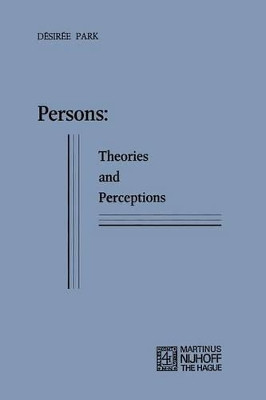 DÉSIRÉE PARK

Persons:

Theories and Perceptions

MARTINUS NIJHOFF THE HAGUE